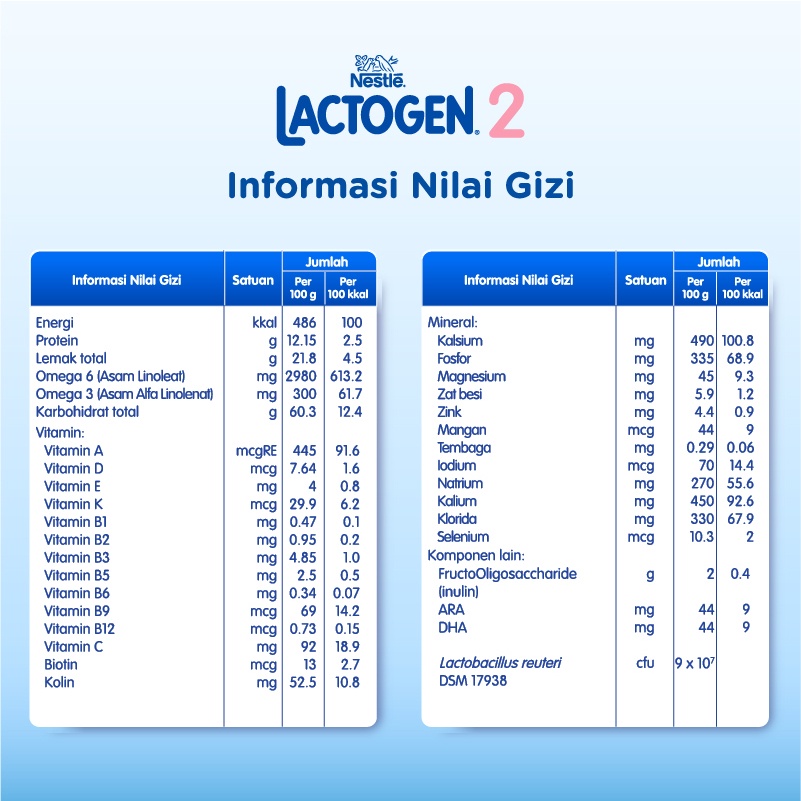 Nestlé
LACTOGEN 2

Informasi Nilai Gizi

| Informasi Nilai Gizi | Satuan | Jumlah Per 100 g | Jumlah Per 100 kkal |
|---|---|---|---|
| Energi | kkal | 486 | 100 |
| Protein | g | 12.15 | 2.5 |
| Lemak total | g | 21.8 | 4.5 |
| Omega 6 (Asam Linoleat) | mg | 2980 | 613.2 |
| Omega 3 (Asam Alfa Linolenat) | mg | 300 | 61.7 |
| Karbohidrat total | g | 60.3 | 12.4 |
| Vitamin: | | | |
| Vitamin A | mcgRE | 445 | 91.6 |
| Vitamin D | mcg | 7.64 | 1.6 |
| Vitamin E | mg | 4 | 0.8 |
| Vitamin K | mcg | 29.9 | 6.2 |
| Vitamin B1 | mg | 0.47 | 0.1 |
| Vitamin B2 | mg | 0.95 | 0.2 |
| Vitamin B3 | mg | 4.85 | 1.0 |
| Vitamin B5 | mg | 2.5 | 0.5 |
| Vitamin B6 | mg | 0.34 | 0.07 |
| Vitamin B9 | mcg | 69 | 14.2 |
| Vitamin B12 | mcg | 0.73 | 0.15 |
| Vitamin C | mg | 92 | 18.9 |
| Biotin | mcg | 13 | 2.7 |
| Kolin | mg | 52.5 | 10.8 |

| Informasi Nilai Gizi | Satuan | Jumlah Per 100 g | Jumlah Per 100 kkal |
|---|---|---|---|
| Mineral: | | | |
| Kalsium | mg | 490 | 100.8 |
| Fosfor | mg | 335 | 68.9 |
| Magnesium | mg | 45 | 9.3 |
| Zat besi | mg | 5.9 | 1.2 |
| Zink | mg | 4.4 | 0.9 |
| Mangan | mcg | 44 | 9 |
| Tembaga | mg | 0.29 | 0.06 |
| Iodium | mcg | 70 | 14.4 |
| Natrium | mg | 270 | 55.6 |
| Kalium | mg | 450 | 92.6 |
| Klorida | mg | 330 | 67.9 |
| Selenium | mcg | 10.3 | 2 |
| Komponen lain: | | | |
| FructoOligosaccharide (inulin) | g | 2 | 0.4 |
| ARA | mg | 44 | 9 |
| DHA | mg | 44 | 9 |
| Lactobacillus reuteri DSM 17938 | cfu | $9 \times 10^7$ | |